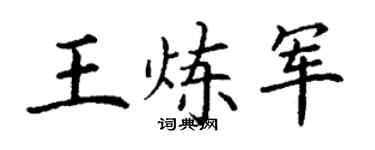 王炼军
词典网